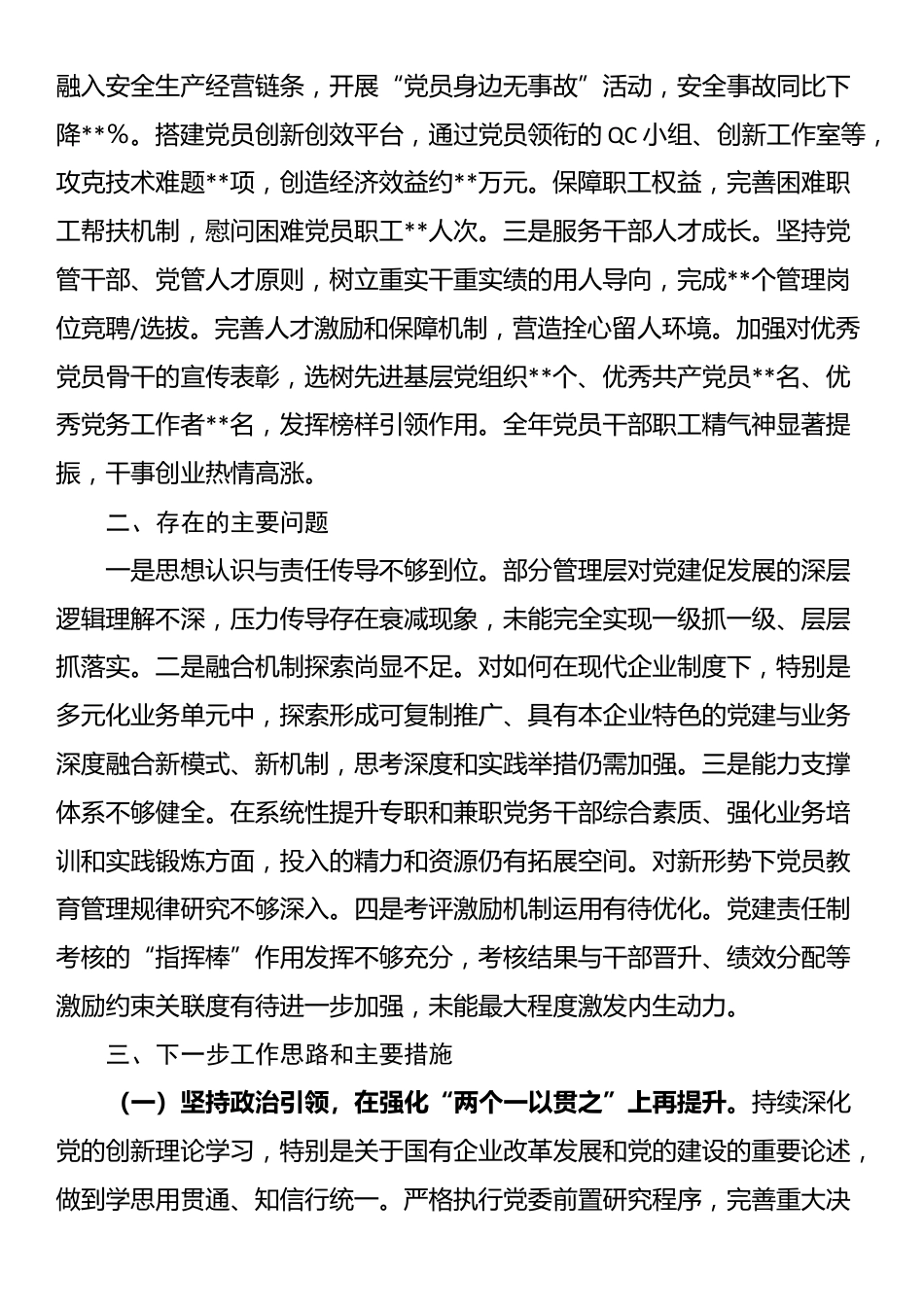 融入安全生产经营链条，开展“党员身边无事故”活动，安全事故同比下降**%。搭建党员创新创效平台，通过党员领衔的QC小组、创新工作室等，攻克技术难题**项，创造经济效益约**万元。保障职工权益，完善困难职工帮扶机制，慰问困难党员职工**人次。三是服务干部人才成长。坚持党管干部、党管人才原则，树立重实干重实绩的用人导向，完成**个管理岗位竞聘/选拔。完善人才激励和保障机制，营造拴心留人环境。加强对优秀党员骨干的宣传表彰，选树先进基层党组织**个、优秀共产党员**名、优秀党务工作者**名，发挥榜样引领作用。全年党员干部职工精气神显著提振，干事创业热情高涨。

二、存在的主要问题

一是思想认识与责任传导不够到位。部分管理层对党建促发展的深层逻辑理解不深，压力传导存在衰减现象，未能完全实现一级抓一级、层层抓落实。二是融合机制探索尚显不足。对如何在现代企业制度下，特别是多元化业务单元中，探索形成可复制推广、具有本企业特色的党建与业务深度融合新模式、新机制，思考深度和实践举措仍需加强。三是能力支撑体系不够健全。在系统性提升专职和兼职党务干部综合素质、强化业务培训和实践锻炼方面，投入的精力和资源仍有拓展空间。对新形势下党员教育管理规律研究不够深入。四是考评激励机制运用有待优化。党建责任制考核的“指挥棒”作用发挥不够充分，考核结果与干部晋升、绩效分配等激励约束关联度有待进一步加强，未能最大程度激发内生动力。

三、下一步工作思路和主要措施

（一）坚持政治引领，在强化“两个一以贯之”上再提升。持续深化党的创新理论学习，特别是关于国有企业改革发展和党的建设的重要论述，做到学思用贯通、知信行统一。严格执行党委前置研究程序，完善重大决